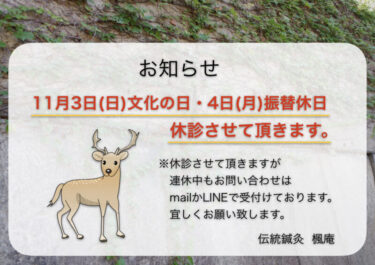 お知らせ

11月3日(日)文化の日・4日(月)振替休日
休診させて頂きます。

※休診させて頂きますが
連休中もお問い合わせは
mailかLINEで受付けております。
宜しくお願い致します。

伝統鍼灸　楓庵